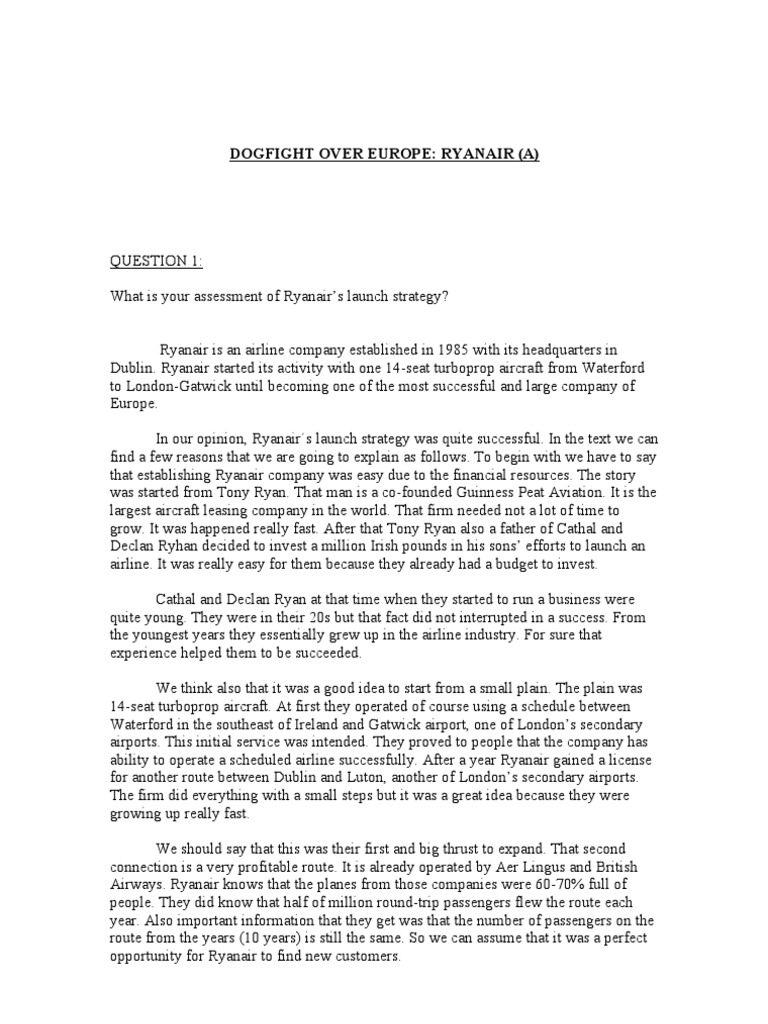 DOGFIGHT OVER EUROPE: RYANAIR (A)

QUESTION 1:

What is your assessment of Ryanair's launch strategy?

Ryanair is an airline company established in 1985 with its headquarters in Dublin. Ryanair started its activity with one 14-seat turboprop aircraft from Waterford to London-Gatwick until becoming one of the most successful and large company of Europe.

In our opinion, Ryanair´s launch strategy was quite successful. In the text we can find a few reasons that we are going to explain as follows. To begin with we have to say that establishing Ryanair company was easy due to the financial resources. The story was started from Tony Ryan. That man is a co-founded Guinness Peat Aviation. It is the largest aircraft leasing company in the world. That firm needed not a lot of time to grow. It was happened really fast. After that Tony Ryan also a father of Cathal and Declan Ryhan decided to invest a million Irish pounds in his sons' efforts to launch an airline. It was really easy for them because they already had a budget to invest.

Cathal and Declan Ryan at that time when they started to run a business were quite young. They were in their 20s but that fact did not interrupted in a success. From the youngest years they essentially grew up in the airline industry. For sure that experience helped them to be succeeded.

We think also that it was a good idea to start from a small plain. The plain was 14-seat turboprop aircraft. At first they operated of course using a schedule between Waterford in the southeast of Ireland and Gatwick airport, one of London's secondary airports. This initial service was intended. They proved to people that the company has ability to operate a scheduled airline successfully. After a year Ryanair gained a license for another route between Dublin and Luton, another of London's secondary airports. The firm did everything with a small steps but it was a great idea because they were growing up really fast.

We should say that this was their first and big thrust to expand. That second connection is a very profitable route. It is already operated by Aer Lingus and British Airways. Ryanair knows that the planes from those companies were 60-70% full of people. They did know that half of million round-trip passengers flew the route each year. Also important information that they get was that the number of passengers on the route from the years (10 years) is still the same. So we can assume that it was a perfect opportunity for Ryanair to find new customers.